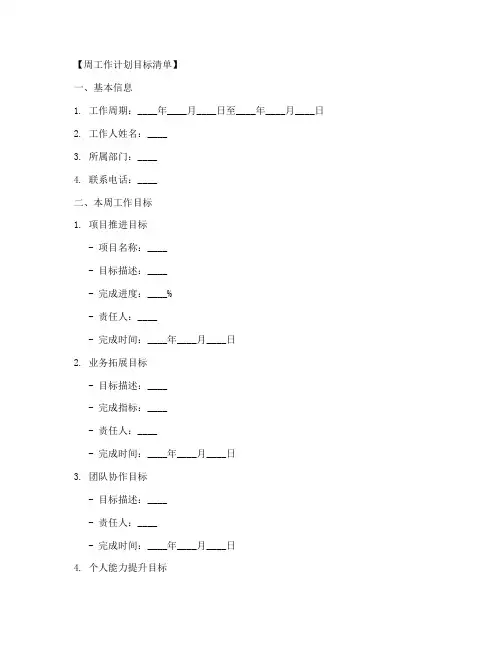 【周工作计划目标清单】

一、基本信息

1. 工作周期：____年____月____日至____年____月____日

2. 工作人姓名：____

3. 所属部门：____

4. 联系电话：____

二、本周工作目标

1. 项目推进目标

- 项目名称：____

- 目标描述：____

- 完成进度：____%

- 责任人：____

- 完成时间：____年____月____日

2. 业务拓展目标

- 目标描述：____

- 完成指标：____

- 责任人：____

- 完成时间：____年____月____日

3. 团队协作目标

- 目标描述：____

- 责任人：____

- 完成时间：____年____月____日

4. 个人能力提升目标